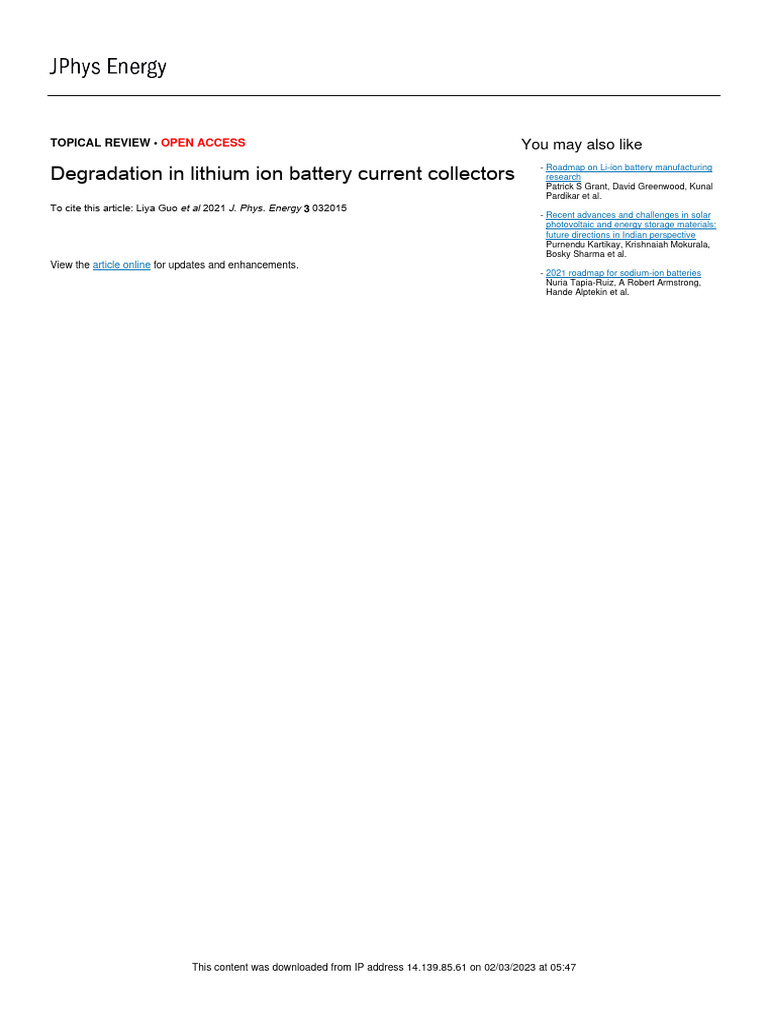 JPhys Energy

TOPICAL REVIEW • OPEN ACCESS

Degradation in lithium ion battery current collectors

To cite this article: Liya Guo et al 2021 J. Phys. Energy 3 032015

View the article online for updates and enhancements.

You may also like

- Roadmap on Li-ion battery manufacturing research
Patrick S Grant, David Greenwood, Kunal Pardikar et al.

- Recent advances and challenges in solar photovoltaic and energy storage materials: future directions in Indian perspective
Purnendu Kartikay, Krishnaiah Mokurala, Bosky Sharma et al.

- 2021 roadmap for sodium-ion batteries
Nuria Tapia-Ruiz, A Robert Armstrong, Hande Alptekin et al.

This content was downloaded from IP address 14.139.85.61 on 02/03/2023 at 05:47